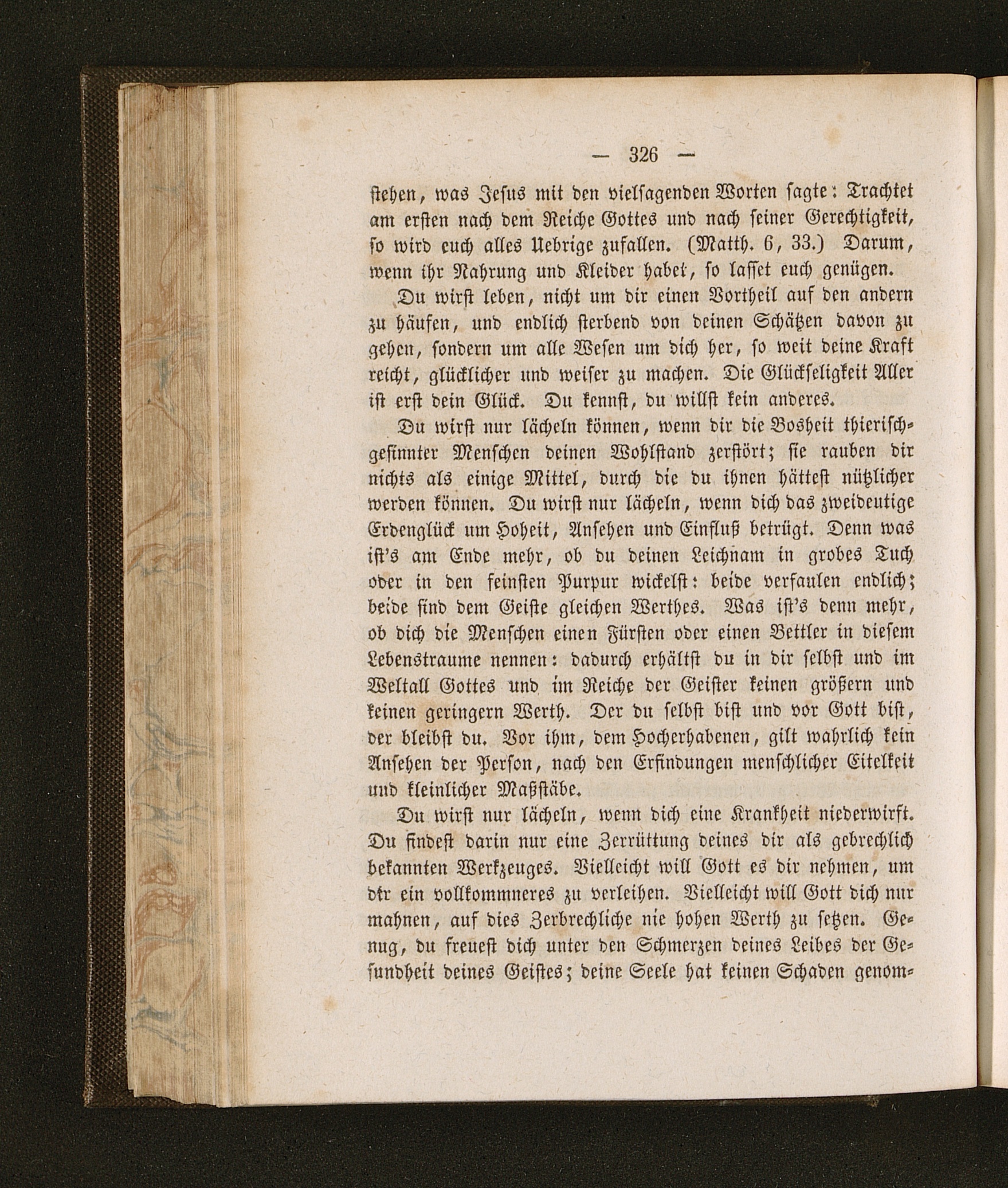 — 326 —

stehen, was Jesus mit den vielsagenden Worten sagte: Trachtet am ersten nach dem Reiche Gottes und nach seiner Gerechtigkeit, so wird euch alles Uebrige zufallen. (Matth. 6, 33.) Darum, wenn ihr Nahrung und Kleider habet, so lasset euch genügen.

Du wirst leben, nicht um dir einen Vortheil auf den andern zu häufen, und endlich sterbend von deinen Schätzen davon zu gehen, sondern um alle Wesen um dich her, so weit deine Kraft reicht, glücklicher und weiser zu machen. Die Glückseligkeit Aller ist erst dein Glück. Du kennst, du willst kein anderes.

Du wirst nur lächeln können, wenn dir die Bosheit thierischgesinnter Menschen deinen Wohlstand zerstört; sie rauben dir nichts als einige Mittel, durch die du ihnen hättest nützlicher werden können. Du wirst nur lächeln, wenn dich das zweideutige Erdenglück um Hoheit, Ansehen und Einfluß betrügt. Denn was ist's am Ende mehr, ob du deinen Leichnam in grobes Tuch oder in den feinsten Purpur wickelst: beide verfaulen endlich; beide sind dem Geiste gleichen Werthes. Was ist's denn mehr, ob dich die Menschen einen Fürsten oder einen Bettler in diesem Lebenstraume nennen: dadurch erhältst du in dir selbst und im Weltall Gottes und im Reiche der Geister keinen größern und keinen geringern Werth. Der du selbst bist und vor Gott bist, der bleibst du. Vor ihm, dem Hocherhabenen, gilt wahrlich kein Ansehen der Person, nach den Erfindungen menschlicher Eitelkeit und kleinlicher Maßstäbe.

Du wirst nur lächeln, wenn dich eine Krankheit niederwirft. Du findest darin nur eine Zerrüttung deines dir als gebrechlich bekannten Werkzeuges. Vielleicht will Gott es dir nehmen, um dir ein vollkommneres zu verleihen. Vielleicht will Gott dich nur mahnen, auf dies Zerbrechliche nie hohen Werth zu setzen. Genug, du freuest dich unter den Schmerzen deines Leibes der Gesundheit deines Geistes; deine Seele hat keinen Schaden genom-